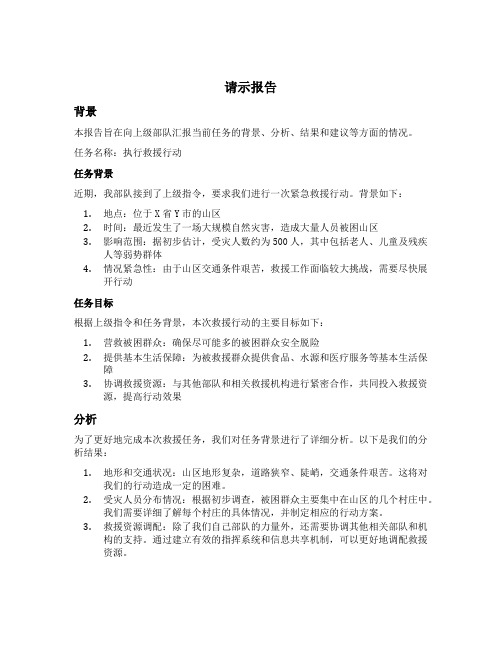 请示报告

背景

本报告旨在向上级部队汇报当前任务的背景、分析、结果和建议等方面的情况。

任务名称：执行救援行动

任务背景

近期，我部队接到了上级指令，要求我们进行一次紧急救援行动。背景如下：

1. 地点：位于X省Y市的山区
2. 时间：最近发生了一场大规模自然灾害，造成大量人员被困山区
3. 影响范围：据初步估计，受灾人数约为500人，其中包括老人、儿童及残疾人等弱势群体
4. 情况紧急性：由于山区交通条件艰苦，救援工作面临较大挑战，需要尽快展开行动

任务目标

根据上级指令和任务背景，本次救援行动的主要目标如下：

1. 营救被困群众：确保尽可能多的被困群众安全脱险
2. 提供基本生活保障：为被救援群众提供食品、水源和医疗服务等基本生活保障
3. 协调救援资源：与其他部队和相关救援机构进行紧密合作，共同投入救援资源，提高行动效果

分析

为了更好地完成本次救援任务，我们对任务背景进行了详细分析。以下是我们的分析结果：

1. 地形和交通状况：山区地形复杂，道路狭窄、陡峭，交通条件艰苦。这将对我们的行动造成一定的困难。
2. 受灾人员分布情况：根据初步调查，被困群众主要集中在山区的几个村庄中。我们需要详细了解每个村庄的具体情况，并制定相应的行动方案。
3. 救援资源调配：除了我们自己部队的力量外，还需要协调其他相关部队和机构的支持。通过建立有效的指挥系统和信息共享机制，可以更好地调配救援资源。